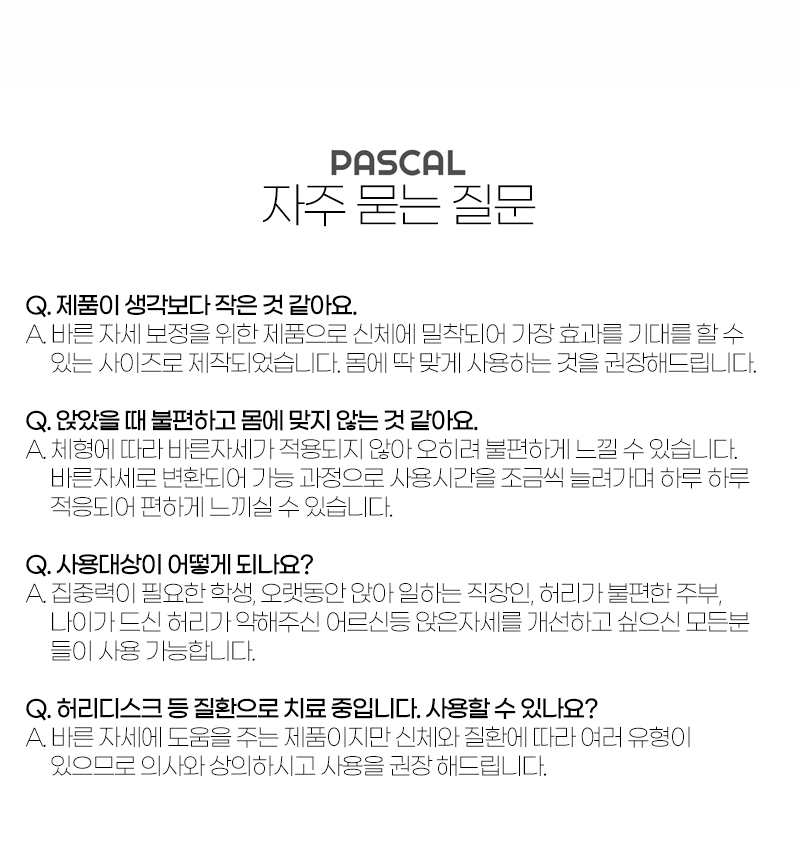 PASCAL
자주 묻는 질문

Q. 제품이 생각보다 작은 것 같아요.
A. 바른 자세 보정을 위한 제품으로 신체에 밀착되어 가장 효과를 기대를 할 수 있는 사이즈로 제작되었습니다. 몸에 딱 맞게 사용하는 것을 권장해드립니다.

Q. 앉았을 때 불편하고 몸에 맞지 않는 것 같아요.
A. 체형에 따라 바른자세가 적용되지 않아 오히려 불편하게 느낄 수 있습니다. 바른자세로 변환되어 가능 과정으로 사용시간을 조금씩 늘려가며 하루 하루 적응되어 편하게 느끼실 수 있습니다.

Q. 사용대상이 어떻게 되나요?
A. 집중력이 필요한 학생, 오랫동안 앉아 일하는 직장인, 허리가 불편한 주부, 나이가 드신 허리가 약해주신 어르신등 앉은자세를 개선하고 싶으신 모든분들이 사용 가능합니다.

Q. 허리디스크 등 질환으로 치료 중입니다. 사용할 수 있나요?
A. 바른 자세에 도움을 주는 제품이지만 신체와 질환에 따라 여러 유형이 있으므로 의사와 상의하시고 사용을 권장 해드립니다.